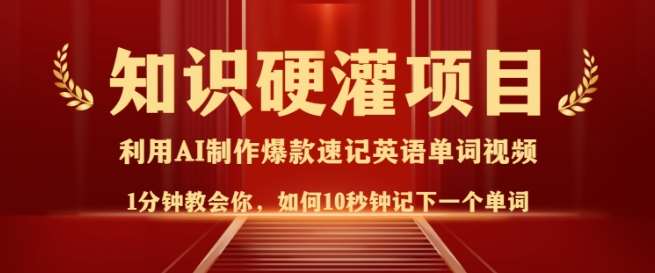 知识硬灌项目

利用AI制作爆款速记英语单词视频

1分钟教会你，如何10秒钟记下一个单词